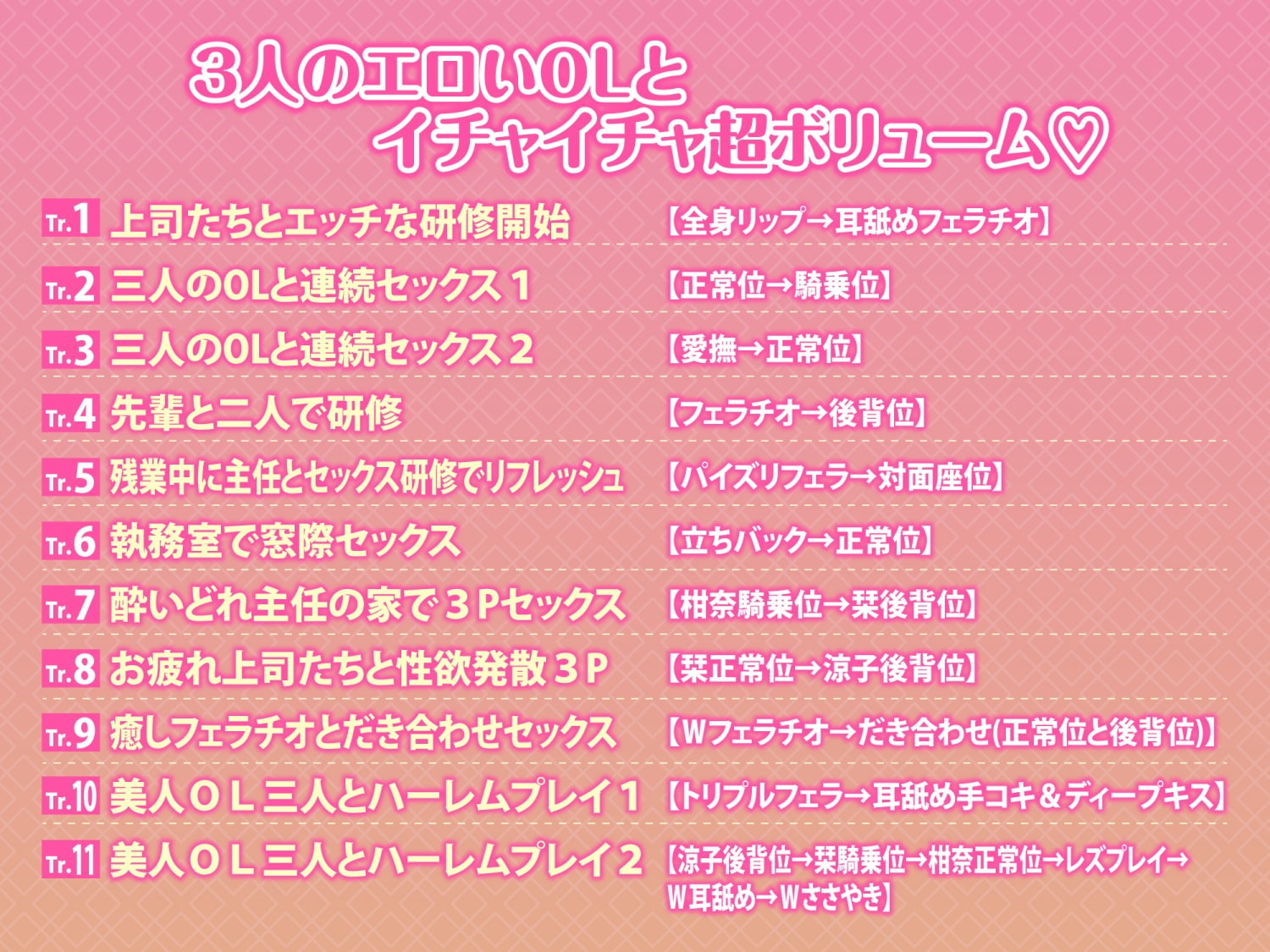 3人のエロいOLと
イチャイチャ超ボリューム♡

Tr.1 上司たちとエッチな研修開始 【全身リップ→耳舐めフェラチオ】

Tr.2 三人のOLと連続セックス１ 【正常位→騎乗位】

Tr.3 三人のOLと連続セックス２ 【愛撫→正常位】

Tr.4 先輩と二人で研修 【フェラチオ→後背位】

Tr.5 残業中に主任とセックス研修でリフレッシュ 【パイズリフェラ→対面座位】

Tr.6 執務室で窓際セックス 【立ちバック→正常位】

Tr.7 酔いどれ主任の家で３Pセックス 【柑奈騎乗位→栞後背位】

Tr.8 お疲れ上司たちと性欲発散３P 【栞正常位→涼子後背位】

Tr.9 癒しフェラチオとだき合わせセックス 【Wフェラチオ→だき合わせ(正常位と後背位)】

Tr.10 美人ＯＬ三人とハーレムプレイ１ 【トリプルフェラ→耳舐め手コキ＆ディープキス】

Tr.11 美人ＯＬ三人とハーレムプレイ２ 【涼子後背位→栞騎乗位→柑奈正常位→レズプレイ→W耳舐め→Wささやき】